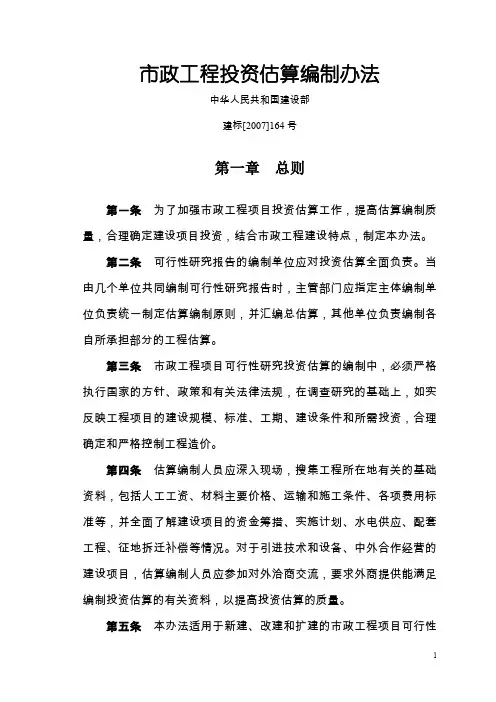 市政工程投资估算编制办法

中华人民共和国建设部

建标[2007]164 号

第一章　总则

第一条　为了加强市政工程项目投资估算工作，提高估算编制质量，合理确定建设项目投资，结合市政工程建设特点，制定本办法。

第二条　可行性研究报告的编制单位应对投资估算全面负责。当由几个单位共同编制可行性研究报告时，主管部门应指定主体编制单位负责统一制定估算编制原则，并汇编总估算，其他单位负责编制各自所承担部分的工程估算。

第三条　市政工程项目可行性研究投资估算的编制中，必须严格执行国家的方针、政策和有关法律法规，在调查研究的基础上，如实反映工程项目的建设规模、标准、工期、建设条件和所需投资，合理确定和严格控制工程造价。

第四条　估算编制人员应深入现场，搜集工程所在地有关的基础资料，包括人工工资、材料主要价格、运输和施工条件、各项费用标准等，并全面了解建设项目的资金筹措、实施计划、水电供应、配套工程、征地拆迁补偿等情况。对于引进技术和设备、中外合作经营的建设项目，估算编制人员应参加对外洽商交流，要求外商提供能满足编制投资估算的有关资料，以提高投资估算的质量。

第五条　本办法适用于新建、改建和扩建的市政工程项目可行性

1